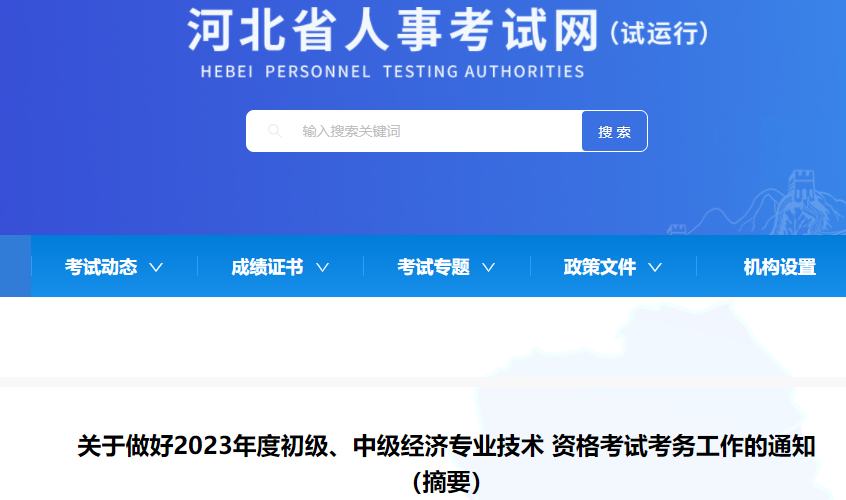 河北省人事考试网（试运行）
HEBEI PERSONNEL TESTING AUTHORITIES

输入搜索关键词
搜索

考试动态 成绩证书 考试专题 政策文件 机构设置

关于做好2023年度初级、中级经济专业技术 资格考试考务工作的通知（摘要）